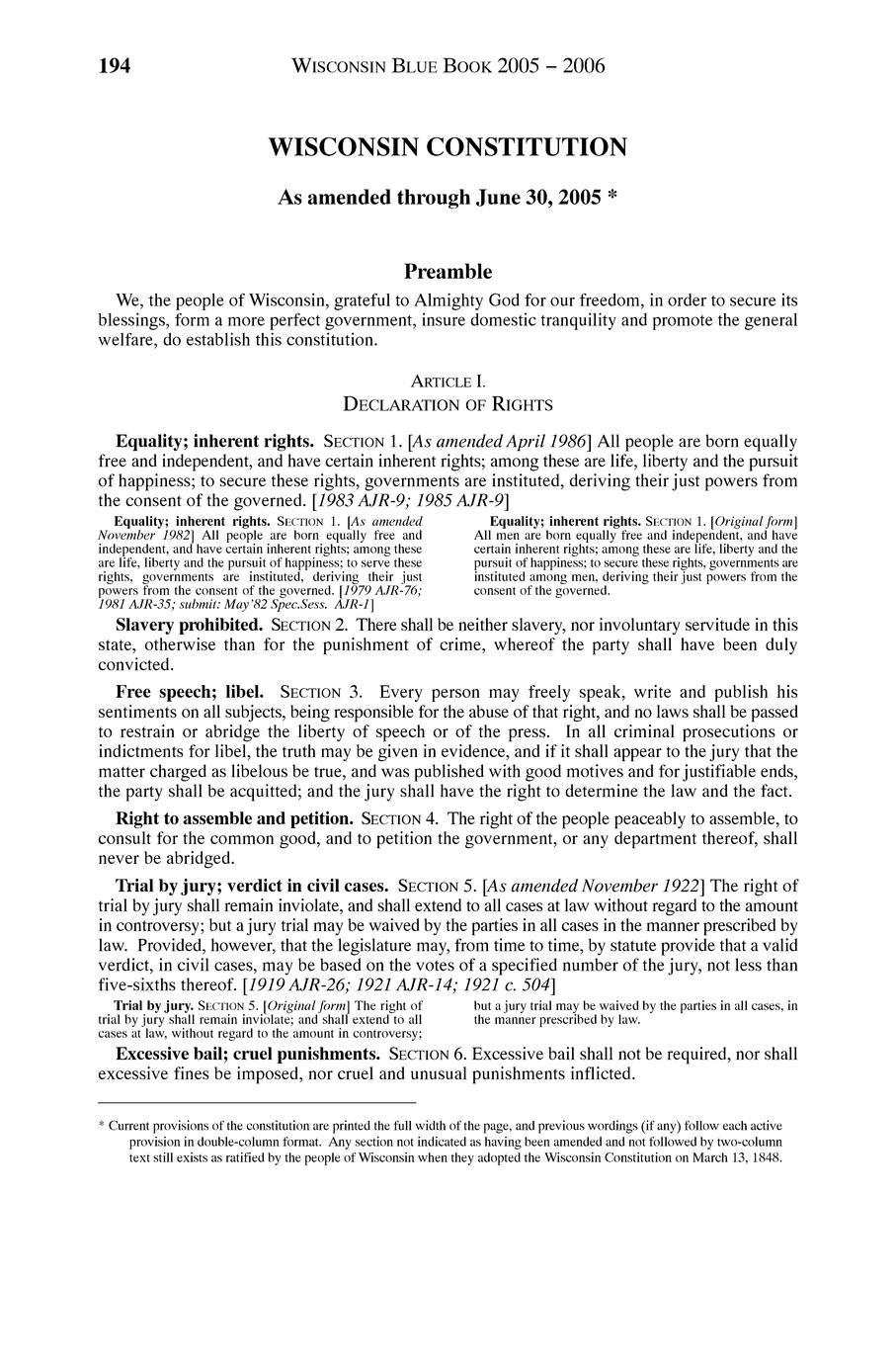 194 WISCONSIN BLUE BOOK 2005 – 2006

WISCONSIN CONSTITUTION

As amended through June 30, 2005 *

Preamble

We, the people of Wisconsin, grateful to Almighty God for our freedom, in order to secure its blessings, form a more perfect government, insure domestic tranquility and promote the general welfare, do establish this constitution.

ARTICLE I.
DECLARATION OF RIGHTS

Equality; inherent rights. SECTION 1. [As amended April 1986] All people are born equally free and independent, and have certain inherent rights; among these are life, liberty and the pursuit of happiness; to secure these rights, governments are instituted, deriving their just powers from the consent of the governed. [1983 AJR-9; 1985 AJR-9]

Equality; inherent rights. SECTION 1. [As amended November 1982] All people are born equally free and independent, and have certain inherent rights; among these are life, liberty and the pursuit of happiness; to serve these rights, governments are instituted, deriving their just powers from the consent of the governed. [1979 AJR-76; 1981 AJR-35; submit: May'82 Spec.Sess. AJR-1]

Equality; inherent rights. SECTION 1. [Original form] All men are born equally free and independent, and have certain inherent rights; among these are life, liberty and the pursuit of happiness; to secure these rights, governments are instituted among men, deriving their just powers from the consent of the governed.

Slavery prohibited. SECTION 2. There shall be neither slavery, nor involuntary servitude in this state, otherwise than for the punishment of crime, whereof the party shall have been duly convicted.

Free speech; libel. SECTION 3. Every person may freely speak, write and publish his sentiments on all subjects, being responsible for the abuse of that right, and no laws shall be passed to restrain or abridge the liberty of speech or of the press. In all criminal prosecutions or indictments for libel, the truth may be given in evidence, and if it shall appear to the jury that the matter charged as libelous be true, and was published with good motives and for justifiable ends, the party shall be acquitted; and the jury shall have the right to determine the law and the fact.

Right to assemble and petition. SECTION 4. The right of the people peaceably to assemble, to consult for the common good, and to petition the government, or any department thereof, shall never be abridged.

Trial by jury; verdict in civil cases. SECTION 5. [As amended November 1922] The right of trial by jury shall remain inviolate, and shall extend to all cases at law without regard to the amount in controversy; but a jury trial may be waived by the parties in all cases in the manner prescribed by law. Provided, however, that the legislature may, from time to time, by statute provide that a valid verdict, in civil cases, may be based on the votes of a specified number of the jury, not less than five-sixths thereof. [1919 AJR-26; 1921 AJR-14; 1921 c. 504]

Trial by jury. SECTION 5. [Original form] The right of trial by jury shall remain inviolate; and shall extend to all cases at law, without regard to the amount in controversy; but a jury trial may be waived by the parties in all cases, in the manner prescribed by law.

Excessive bail; cruel punishments. SECTION 6. Excessive bail shall not be required, nor shall excessive fines be imposed, nor cruel and unusual punishments inflicted.

* Current provisions of the constitution are printed the full width of the page, and previous wordings (if any) follow each active provision in double-column format. Any section not indicated as having been amended and not followed by two-column text still exists as ratified by the people of Wisconsin when they adopted the Wisconsin Constitution on March 13, 1848.